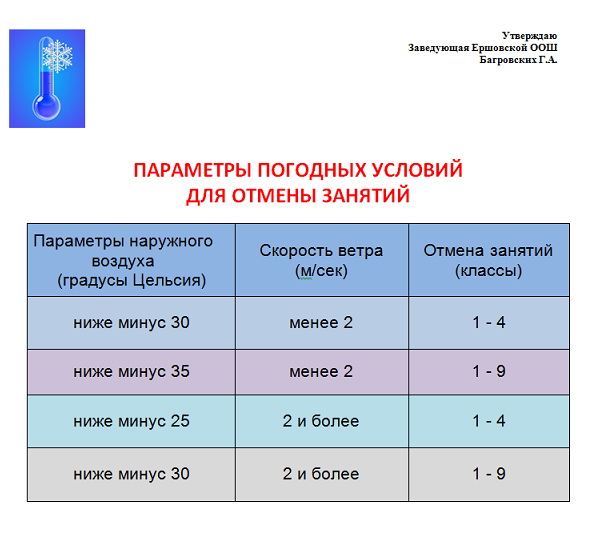 Утверждаю
Заведующая Ершовской ООШ
Багровских Г.А.

ПАРАМЕТРЫ ПОГОДНЫХ УСЛОВИЙ
ДЛЯ ОТМЕНЫ ЗАНЯТИЙ

| Параметры наружного воздуха (градусы Цельсия) | Скорость ветра (м/сек) | Отмена занятий (классы) |
|---|---|---|
| ниже минус 30 | менее 2 | 1 - 4 |
| ниже минус 35 | менее 2 | 1 - 9 |
| ниже минус 25 | 2 и более | 1 - 4 |
| ниже минус 30 | 2 и более | 1 - 9 |